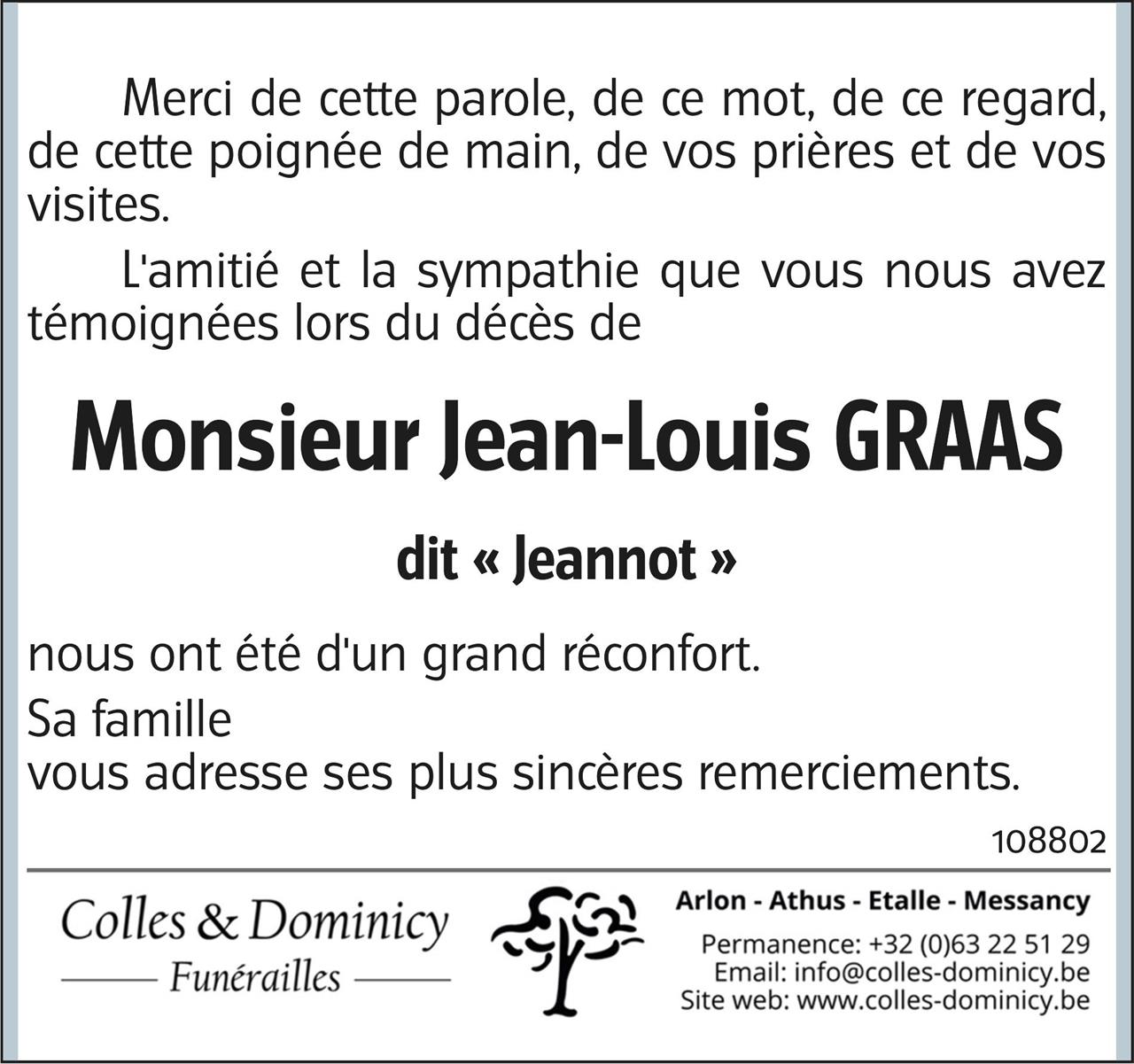 Merci de cette parole, de ce mot, de ce regard, de cette poignée de main, de vos prières et de vos visites.

L'amitié et la sympathie que vous nous avez témoignées lors du décès de

Monsieur Jean-Louis GRAAS

dit « Jeannot »

nous ont été d'un grand réconfort.

Sa famille
vous adresse ses plus sincères remerciements.

108802

Colles & Dominicy
Funérailles

Arlon - Athus - Etalle - Messancy

Permanence: +32 (0)63 22 51 29
Email: info@colles-dominicy.be
Site web: www.colles-dominicy.be